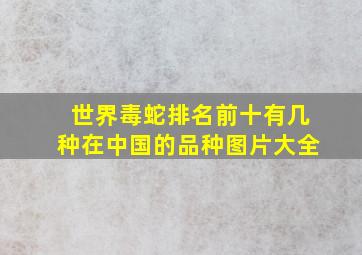 世界毒蛇排名前十有几种在中国的品种图片大全